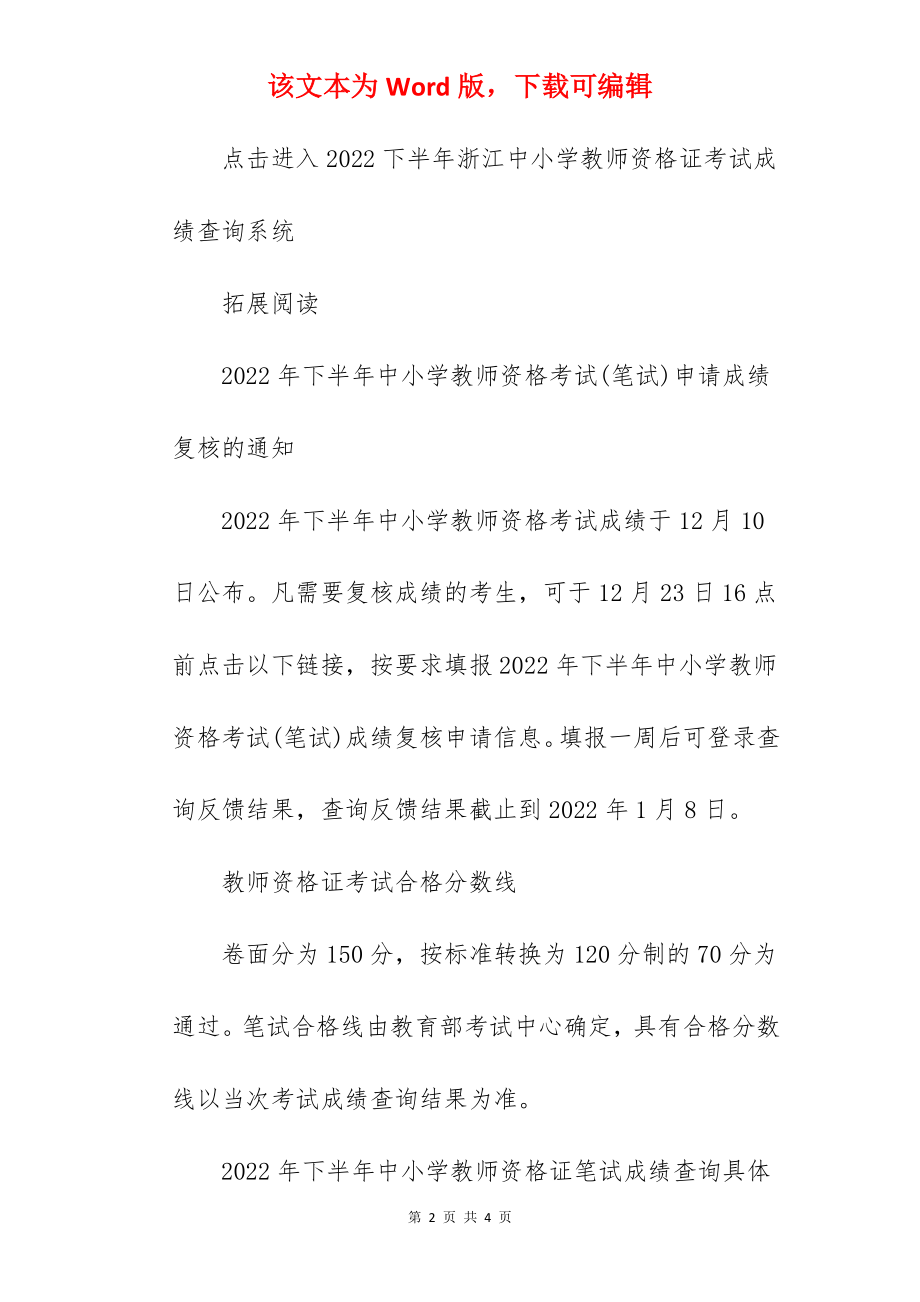 该文本为 Word 版，下载可编辑

点击进入 2022 下半年浙江中小学教师资格证考试成绩查询系统

拓展阅读

2022 年下半年中小学教师资格考试(笔试)申请成绩复核的通知

2022 年下半年中小学教师资格考试成绩于 12 月 10 日公布。凡需要复核成绩的考生，可于 12 月 23 日 16 点前点击以下链接，按要求填报 2022 年下半年中小学教师资格考试(笔试)成绩复核申请信息。填报一周后可登录查询反馈结果，查询反馈结果截止到 2022 年 1 月 8 日。

教师资格证考试合格分数线

卷面分为 150 分，按标准转换为 120 分制的 70 分为通过。笔试合格线由教育部考试中心确定，具有合格分数线以当次考试成绩查询结果为准。

2022 年下半年中小学教师资格证笔试成绩查询具体

第 2 页 共 4 页